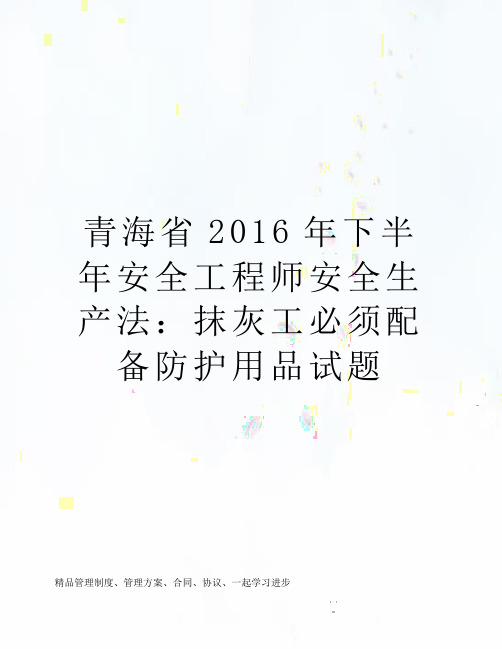 青海省 2016 年下半年安全工程师安全生产法：抹灰工必须配备防护用品试题

精品管理制度、管理方案、合同、协议、一起学习进步